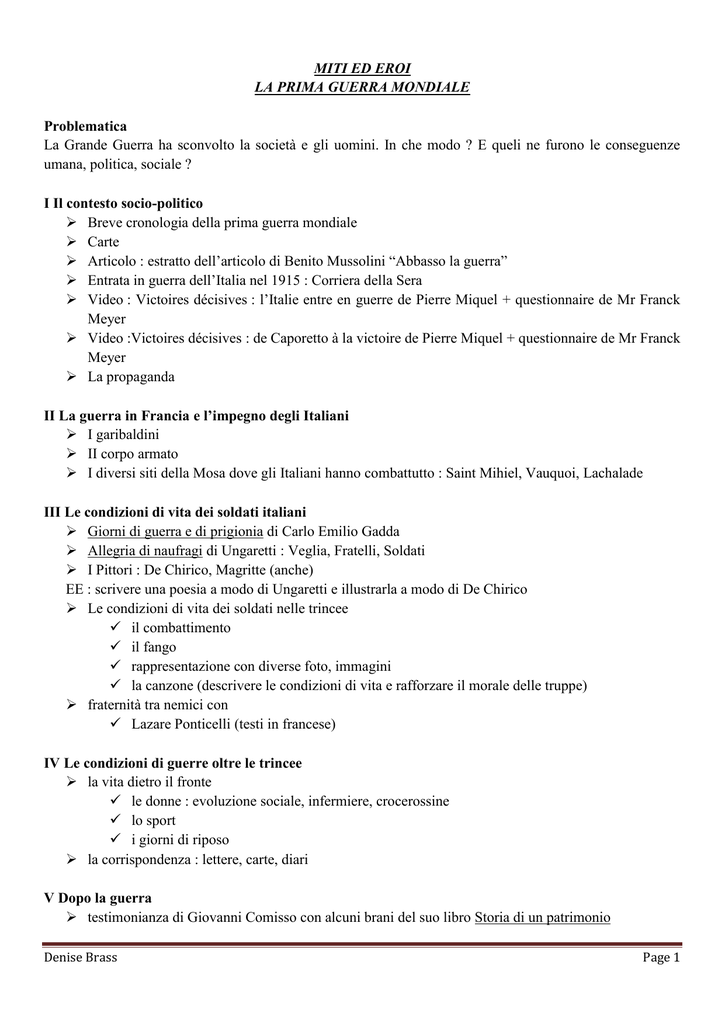 MITI ED EROI
LA PRIMA GUERRA MONDIALE

Problematica
La Grande Guerra ha sconvolto la società e gli uomini. In che modo ? E queli ne furono le conseguenze umana, politica, sociale ?

I Il contesto socio-politico
➢ Breve cronologia della prima guerra mondiale
➢ Carte
➢ Articolo : estratto dell'articolo di Benito Mussolini "Abbasso la guerra"
➢ Entrata in guerra dell'Italia nel 1915 : Corriera della Sera
➢ Video : Victoires décisives : l'Italie entre en guerre de Pierre Miquel + questionnaire de Mr Franck Meyer
➢ Video :Victoires décisives : de Caporetto à la victoire de Pierre Miquel + questionnaire de Mr Franck Meyer
➢ La propaganda

II La guerra in Francia e l'impegno degli Italiani
➢ I garibaldini
➢ II corpo armato
➢ I diversi siti della Mosa dove gli Italiani hanno combattutto : Saint Mihiel, Vauquoi, Lachalade

III Le condizioni di vita dei soldati italiani
➢ Giorni di guerra e di prigionia di Carlo Emilio Gadda
➢ Allegria di naufragi di Ungaretti : Veglia, Fratelli, Soldati
➢ I Pittori : De Chirico, Magritte (anche)
EE : scrivere una poesia a modo di Ungaretti e illustrarla a modo di De Chirico
➢ Le condizioni di vita dei soldati nelle trincee
✓ il combattimento
✓ il fango
✓ rappresentazione con diverse foto, immagini
✓ la canzone (descrivere le condizioni di vita e rafforzare il morale delle truppe)
➢ fraternità tra nemici con
✓ Lazare Ponticelli (testi in francese)

IV Le condizioni di guerre oltre le trincee
➢ la vita dietro il fronte
✓ le donne : evoluzione sociale, infermiere, crocerossine
✓ lo sport
✓ i giorni di riposo
➢ la corrispondenza : lettere, carte, diari

V Dopo la guerra
➢ testimonianza di Giovanni Comisso con alcuni brani del suo libro Storia di un patrimonio

Denise Brass
Page 1